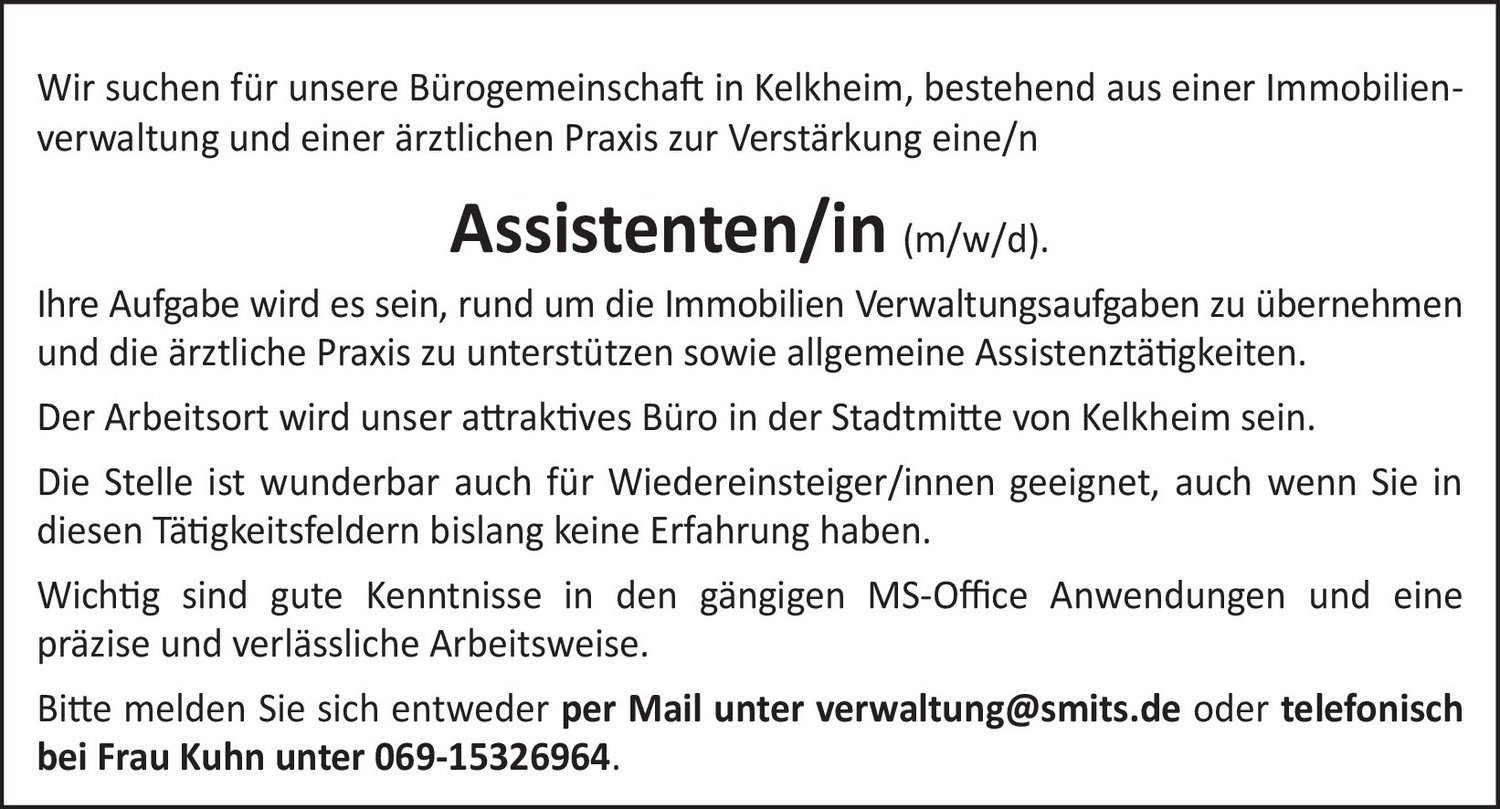 Wir suchen für unsere Bürogemeinschaft in Kelkheim, bestehend aus einer Immobilienverwaltung und einer ärztlichen Praxis zur Verstärkung eine/n

Assistenten/in (m/w/d).

Ihre Aufgabe wird es sein, rund um die Immobilien Verwaltungsaufgaben zu übernehmen und die ärztliche Praxis zu unterstützen sowie allgemeine Assistenztätigkeiten.

Der Arbeitsort wird unser attraktives Büro in der Stadtmitte von Kelkheim sein.

Die Stelle ist wunderbar auch für Wiedereinsteiger/innen geeignet, auch wenn Sie in diesen Tätigkeitsfeldern bislang keine Erfahrung haben.

Wichtig sind gute Kenntnisse in den gängigen MS-Office Anwendungen und eine präzise und verlässliche Arbeitsweise.

Bitte melden Sie sich entweder per Mail unter verwaltung@smits.de oder telefonisch bei Frau Kuhn unter 069-15326964.